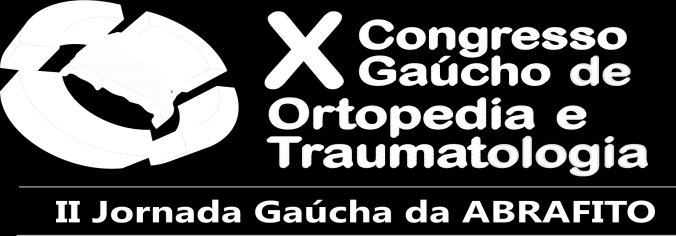 X Congresso Gaúcho de Ortopedia e Traumatologia

II Jornada Gaúcha da ABRAFITO